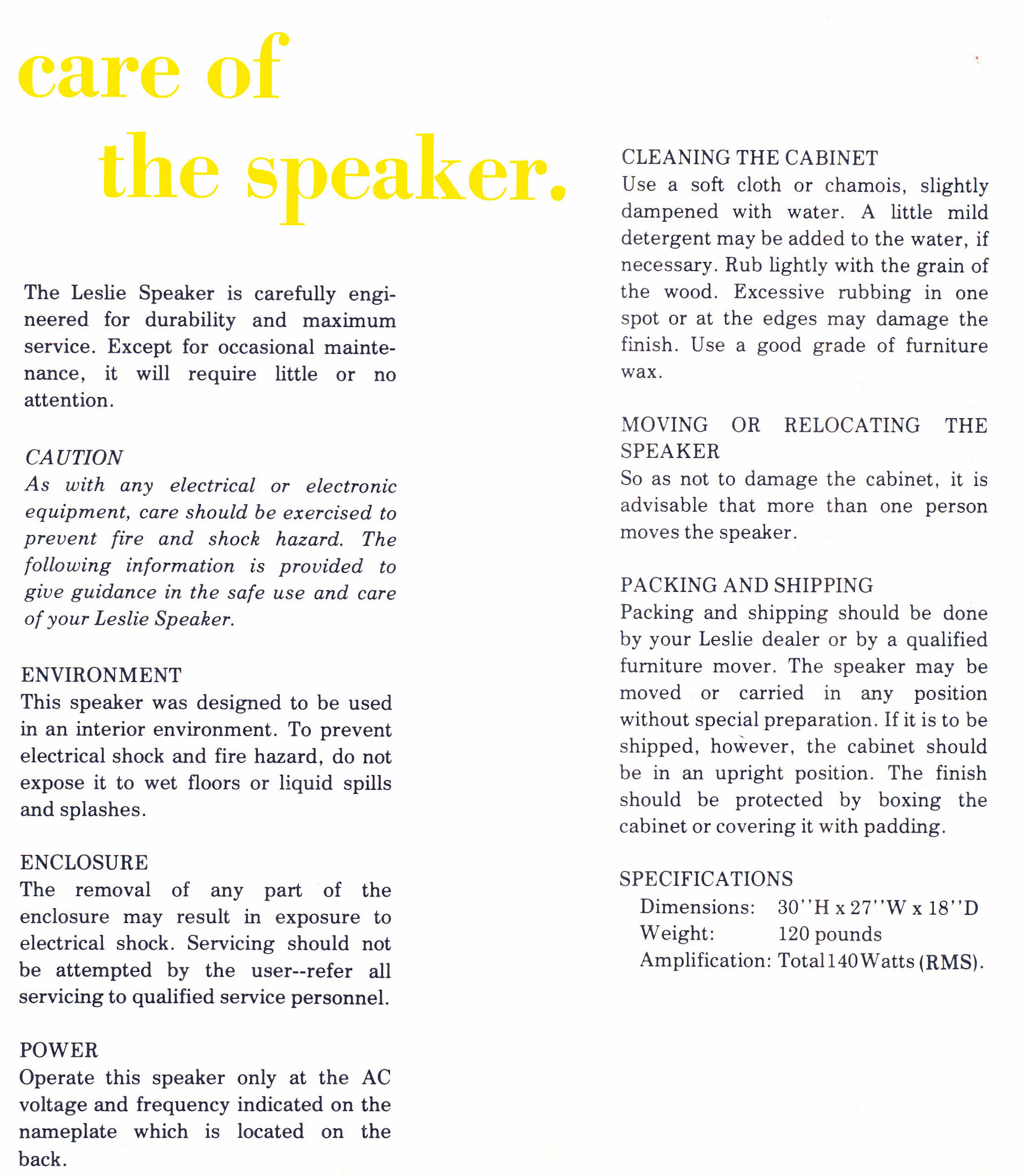 care of the speaker.

The Leslie Speaker is carefully engineered for durability and maximum service. Except for occasional maintenance, it will require little or no attention.

CAUTION
As with any electrical or electronic equipment, care should be exercised to prevent fire and shock hazard. The following information is provided to give guidance in the safe use and care of your Leslie Speaker.

ENVIRONMENT
This speaker was designed to be used in an interior environment. To prevent electrical shock and fire hazard, do not expose it to wet floors or liquid spills and splashes.

ENCLOSURE
The removal of any part of the enclosure may result in exposure to electrical shock. Servicing should not be attempted by the user--refer all servicing to qualified service personnel.

POWER
Operate this speaker only at the AC voltage and frequency indicated on the nameplate which is located on the back.

CLEANING THE CABINET
Use a soft cloth or chamois, slightly dampened with water. A little mild detergent may be added to the water, if necessary. Rub lightly with the grain of the wood. Excessive rubbing in one spot or at the edges may damage the finish. Use a good grade of furniture wax.

MOVING OR RELOCATING THE SPEAKER
So as not to damage the cabinet, it is advisable that more than one person moves the speaker.

PACKING AND SHIPPING
Packing and shipping should be done by your Leslie dealer or by a qualified furniture mover. The speaker may be moved or carried in any position without special preparation. If it is to be shipped, however, the cabinet should be in an upright position. The finish should be protected by boxing the cabinet or covering it with padding.

SPECIFICATIONS
Dimensions: 30''H x 27''W x 18''D
Weight: 120 pounds
Amplification: Total 140 Watts (RMS).